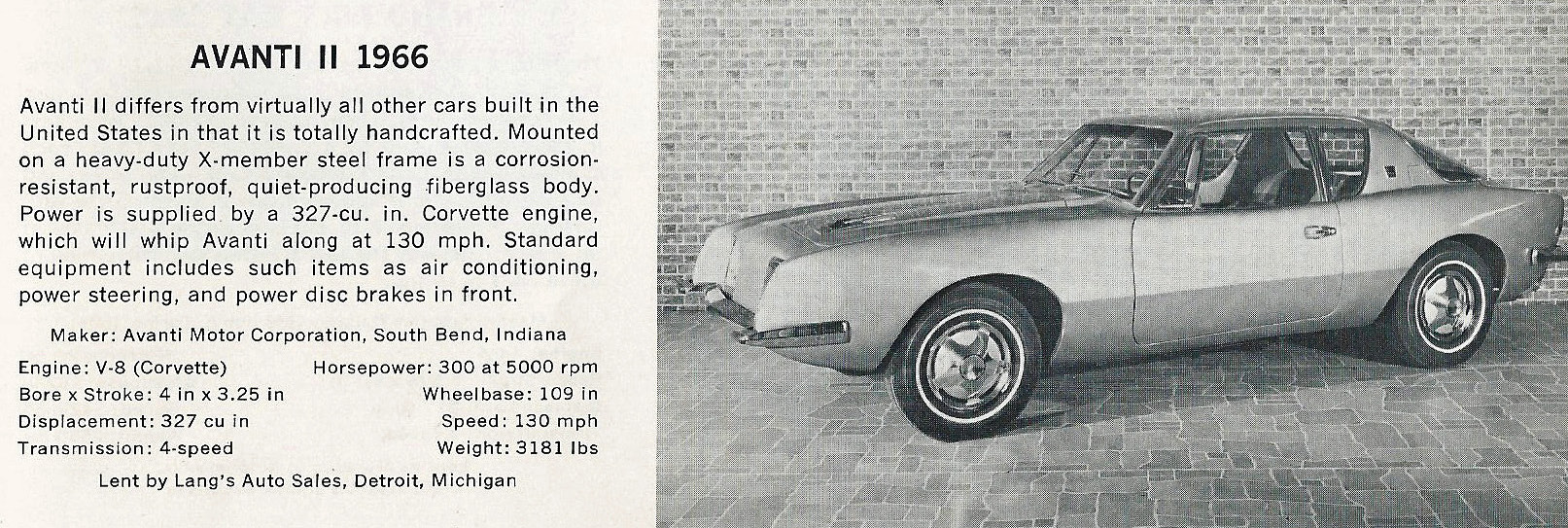 AVANTI II 1966

Avanti II differs from virtually all other cars built in the United States in that it is totally handcrafted. Mounted on a heavy-duty X-member steel frame is a corrosion-resistant, rustproof, quiet-producing fiberglass body. Power is supplied by a 327-cu. in. Corvette engine, which will whip Avanti along at 130 mph. Standard equipment includes such items as air conditioning, power steering, and power disc brakes in front.

Maker: Avanti Motor Corporation, South Bend, Indiana

Engine: V-8 (Corvette)
Bore x Stroke: 4 in x 3.25 in
Displacement: 327 cu in
Transmission: 4-speed

Horsepower: 300 at 5000 rpm
Wheelbase: 109 in
Speed: 130 mph
Weight: 3181 lbs

Lent by Lang's Auto Sales, Detroit, Michigan